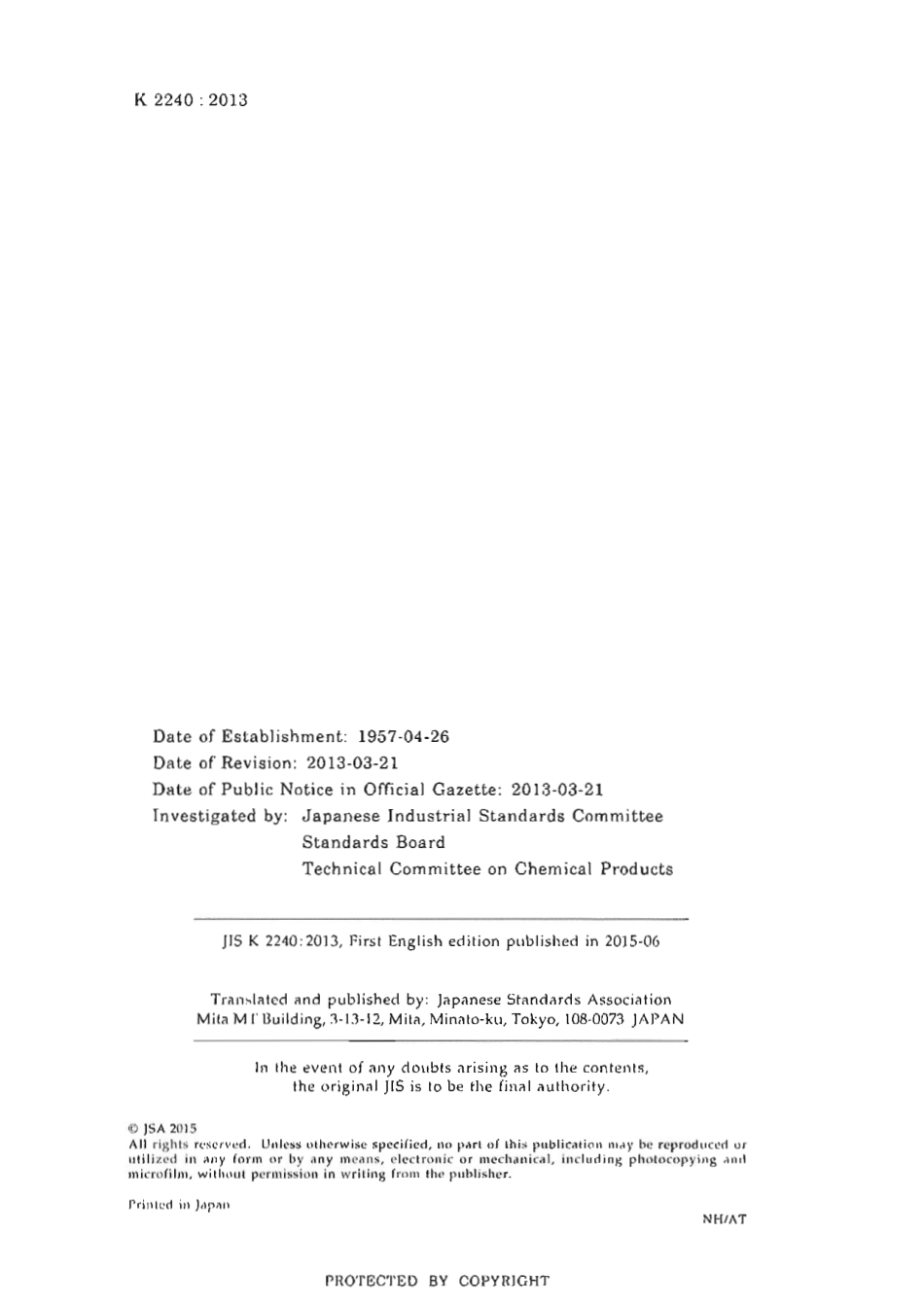 K 2240 : 2013

Date of Establishment: 1957-04-26
Date of Revision: 2013-03-21
Date of Public Notice in Official Gazette: 2013-03-21
Investigated by: Japanese Industrial Standards Committee
Standards Board
Technical Committee on Chemical Products

JIS K 2240:2013, First English edition published in 2015-06

Translated and published by: Japanese Standards Association
Mita MT Building, 3-13-12, Mita, Minato-ku, Tokyo, 108-0073 JAPAN

In the event of any doubts arising as to the contents, the original JIS is to be the final authority.

© JSA 2015
All rights reserved. Unless otherwise specified, no part of this publication may be reproduced or utilized in any form or by any means, electronic or mechanical, including photocopying and microfilm, without permission in writing from the publisher.

Printed in Japan

NH/AT

PROTECTED BY COPYRIGHT